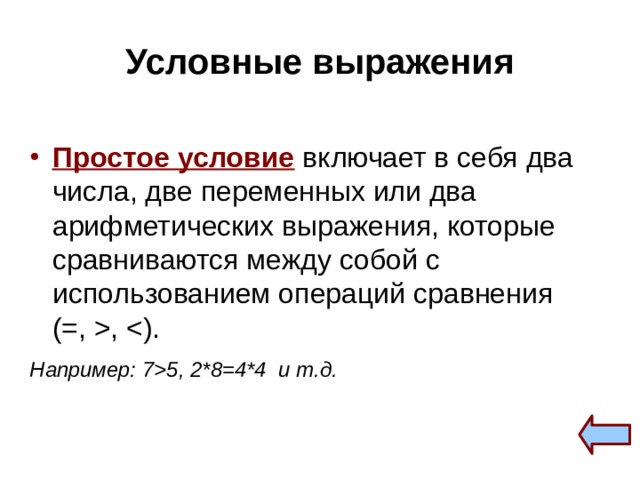 Условные выражения

• Простое условие включает в себя два числа, две переменных или два арифметических выражения, которые сравниваются между собой с использованием операций сравнения (=, >, <).

Например: 7>5, 2*8=4*4 и т.д.